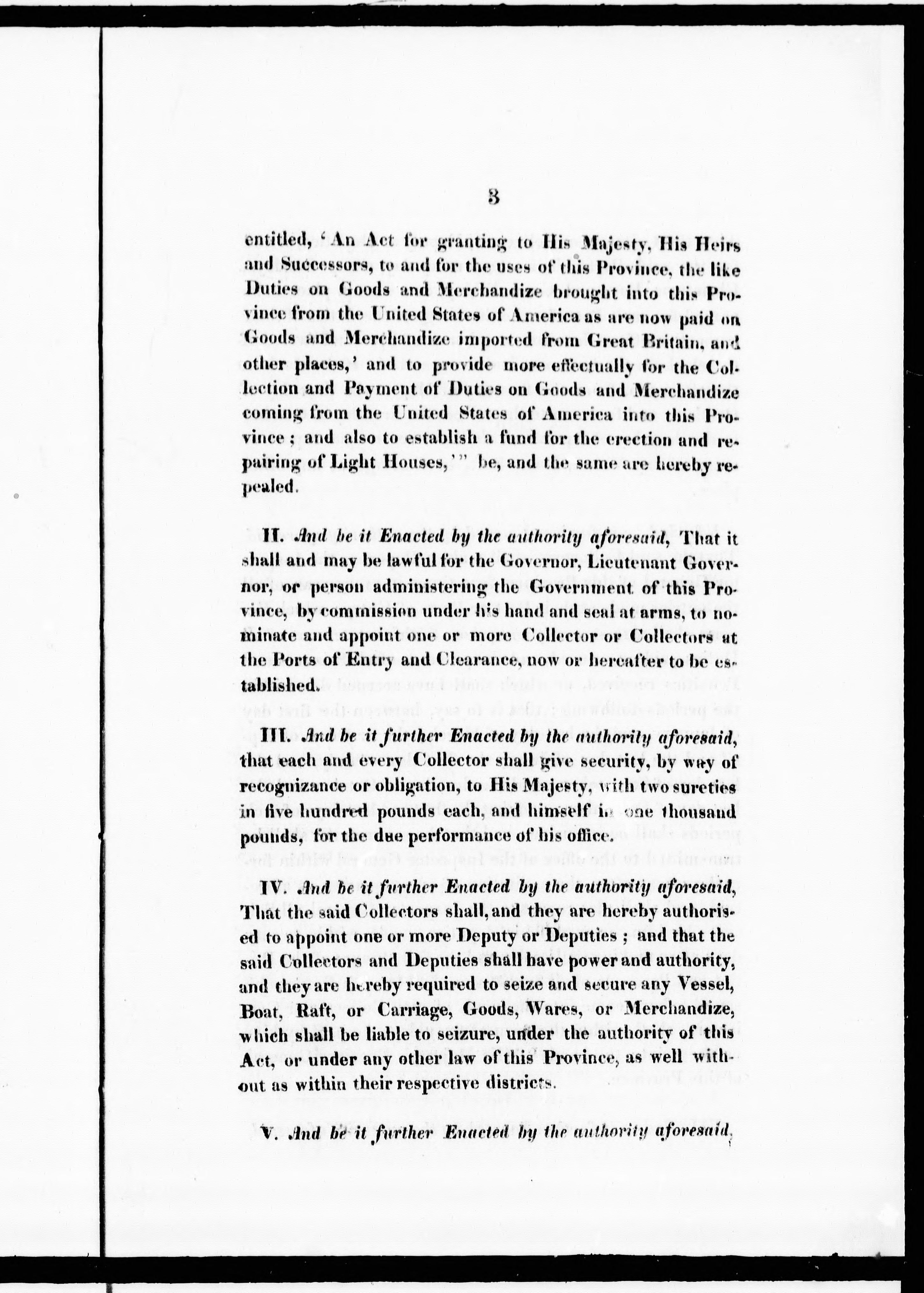 3

entitled, 'An Act for granting to His Majesty, His Heirs and Successors, to and for the uses of this Province, the like Duties on Goods and Merchandize brought into this Province from the United States of America as are now paid on Goods and Merchandize imported from Great Britain, and other places,' and to provide more effectually for the Collection and Payment of Duties on Goods and Merchandize coming from the United States of America into this Province; and also to establish a fund for the erection and repairing of Light Houses,'" be, and the same are hereby repealed.

II. And be it Enacted by the authority aforesaid, That it shall and may be lawful for the Governor, Lieutenant Governor, or person administering the Government of this Province, by commission under his hand and seal at arms, to nominate and appoint one or more Collector or Collectors at the Ports of Entry and Clearance, now or hereafter to be established.

III. And be it further Enacted by the authority aforesaid, that each and every Collector shall give security, by way of recognizance or obligation, to His Majesty, with two sureties in five hundred pounds each, and himself in one thousand pounds, for the due performance of his office.

IV. And be it further Enacted by the authority aforesaid, That the said Collectors shall, and they are hereby authorised to appoint one or more Deputy or Deputies; and that the said Collectors and Deputies shall have power and authority, and they are hereby required to seize and secure any Vessel, Boat, Raft, or Carriage, Goods, Wares, or Merchandize, which shall be liable to seizure, under the authority of this Act, or under any other law of this Province, as well without as within their respective districts.

V. And be it further Enacted by the authority aforesaid,